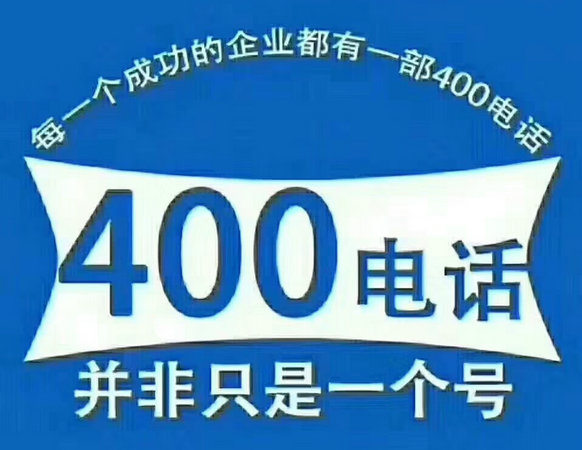 每一个成功的企业都有一部400电话

400电话

并非只是一个号